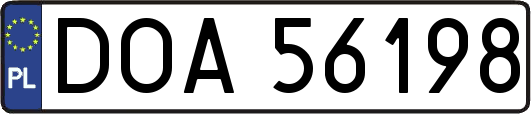 PL
DOA 56198